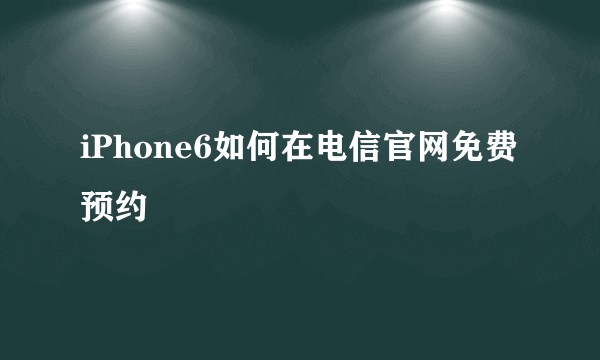 iPhone6如何在电信官网免费预约